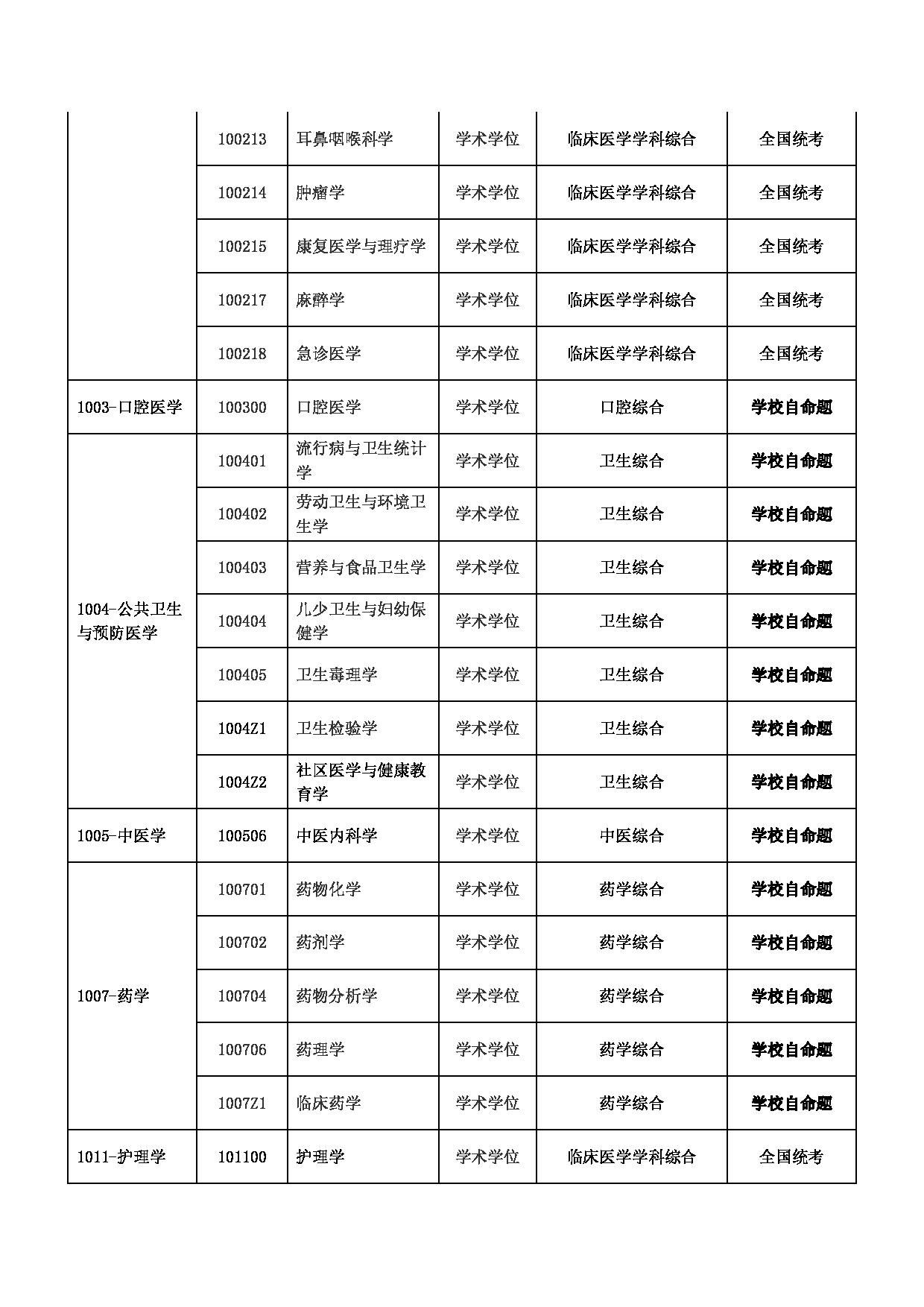 | | | | | | |
|---|---|---|---|---|---|
| | 100213 | 耳鼻咽喉科学 | 学术学位 | 临床医学学科综合 | 全国统考 |
| | 100214 | 肿瘤学 | 学术学位 | 临床医学学科综合 | 全国统考 |
| | 100215 | 康复医学与理疗学 | 学术学位 | 临床医学学科综合 | 全国统考 |
| | 100217 | 麻醉学 | 学术学位 | 临床医学学科综合 | 全国统考 |
| | 100218 | 急诊医学 | 学术学位 | 临床医学学科综合 | 全国统考 |
| 1003-口腔医学 | 100300 | 口腔医学 | 学术学位 | 口腔综合 | 学校自命题 |
| 1004-公共卫生与预防医学 | 100401 | 流行病与卫生统计学 | 学术学位 | 卫生综合 | 学校自命题 |
| | 100402 | 劳动卫生与环境卫生学 | 学术学位 | 卫生综合 | 学校自命题 |
| | 100403 | 营养与食品卫生学 | 学术学位 | 卫生综合 | 学校自命题 |
| | 100404 | 儿少卫生与妇幼保健学 | 学术学位 | 卫生综合 | 学校自命题 |
| | 100405 | 卫生毒理学 | 学术学位 | 卫生综合 | 学校自命题 |
| | 1004Z1 | 卫生检验学 | 学术学位 | 卫生综合 | 学校自命题 |
| | 1004Z2 | 社区医学与健康教育学 | 学术学位 | 卫生综合 | 学校自命题 |
| 1005-中医学 | 100506 | 中医内科学 | 学术学位 | 中医综合 | 学校自命题 |
| 1007-药学 | 100701 | 药物化学 | 学术学位 | 药学综合 | 学校自命题 |
| | 100702 | 药剂学 | 学术学位 | 药学综合 | 学校自命题 |
| | 100704 | 药物分析学 | 学术学位 | 药学综合 | 学校自命题 |
| | 100706 | 药理学 | 学术学位 | 药学综合 | 学校自命题 |
| | 1007Z1 | 临床药学 | 学术学位 | 药学综合 | 学校自命题 |
| 1011-护理学 | 101100 | 护理学 | 学术学位 | 临床医学学科综合 | 全国统考 |